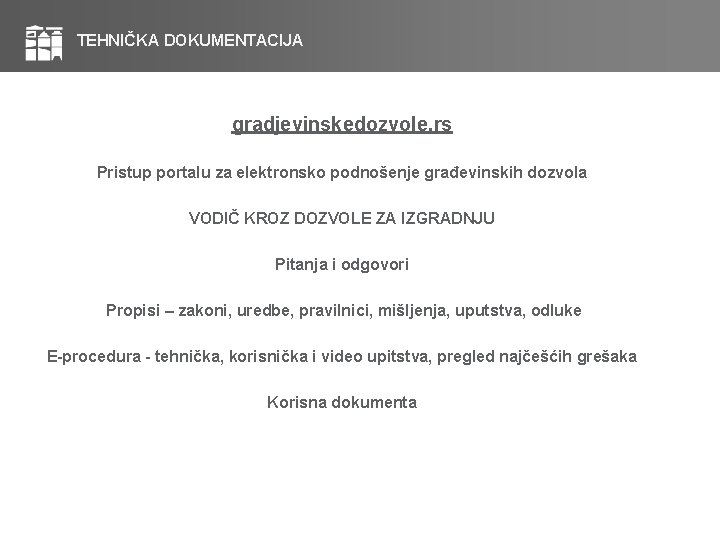 TEHNIČKA DOKUMENTACIJA

gradjevinskedozvole.rs

Pristup portalu za elektronsko podnošenje građevinskih dozvola

VODIČ KROZ DOZVOLE ZA IZGRADNJU

Pitanja i odgovori

Propisi – zakoni, uredbe, pravilnici, mišljenja, uputstva, odluke

E-procedura - tehnička, korisnička i video upitstva, pregled najčešćih grešaka

Korisna dokumenta